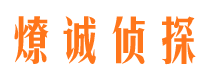 燎诚侦探